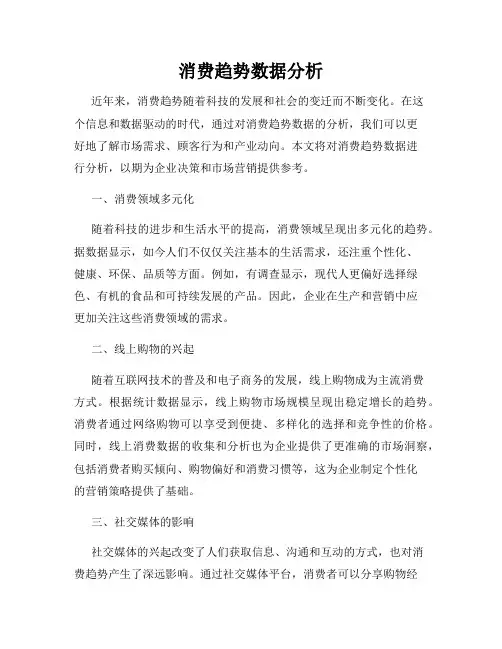 消费趋势数据分析

近年来，消费趋势随着科技的发展和社会的变迁而不断变化。在这个信息和数据驱动的时代，通过对消费趋势数据的分析，我们可以更好地了解市场需求、顾客行为和产业动向。本文将对消费趋势数据进行分析，以期为企业决策和市场营销提供参考。

一、消费领域多元化

随着科技的进步和生活水平的提高，消费领域呈现出多元化的趋势。据数据显示，如今人们不仅仅关注基本的生活需求，还注重个性化、健康、环保、品质等方面。例如，有调查显示，现代人更偏好选择绿色、有机的食品和可持续发展的产品。因此，企业在生产和营销中应更加关注这些消费领域的需求。

二、线上购物的兴起

随着互联网技术的普及和电子商务的发展，线上购物成为主流消费方式。根据统计数据显示，线上购物市场规模呈现出稳定增长的趋势。消费者通过网络购物可以享受到便捷、多样化的选择和竞争性的价格。同时，线上消费数据的收集和分析也为企业提供了更准确的市场洞察，包括消费者购买倾向、购物偏好和消费习惯等，这为企业制定个性化的营销策略提供了基础。

三、社交媒体的影响

社交媒体的兴起改变了人们获取信息、沟通和互动的方式，也对消费趋势产生了深远影响。通过社交媒体平台，消费者可以分享购物经